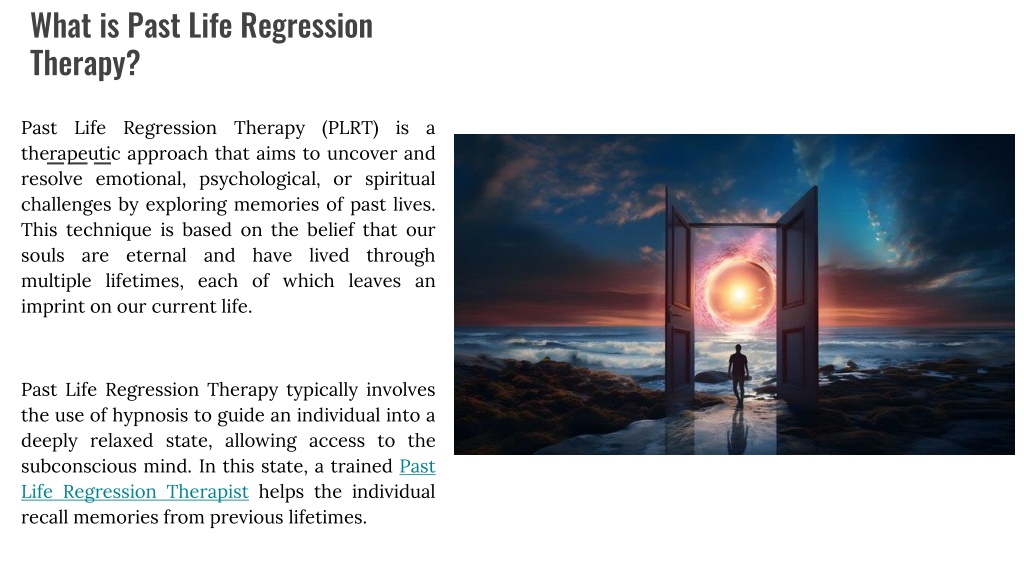 What is Past Life Regression Therapy?

Past Life Regression Therapy (PLRT) is a therapeutic approach that aims to uncover and resolve emotional, psychological, or spiritual challenges by exploring memories of past lives. This technique is based on the belief that our souls are eternal and have lived through multiple lifetimes, each of which leaves an imprint on our current life.

Past Life Regression Therapy typically involves the use of hypnosis to guide an individual into a deeply relaxed state, allowing access to the subconscious mind. In this state, a trained Past Life Regression Therapist helps the individual recall memories from previous lifetimes.